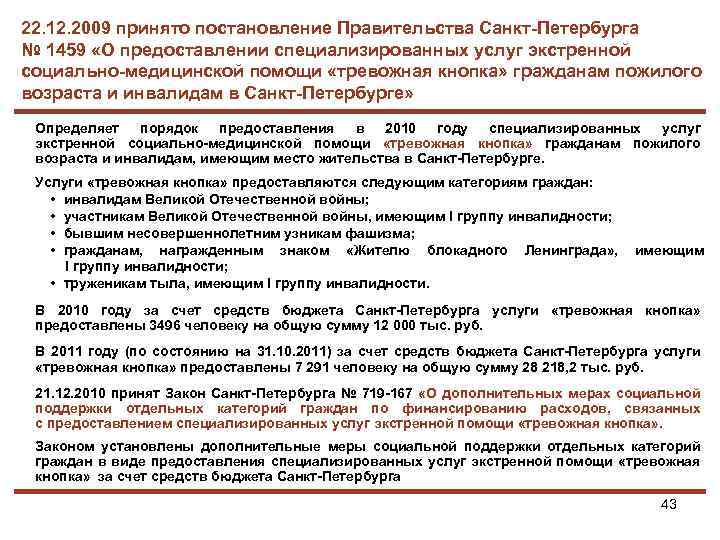 22.12.2009 принято постановление Правительства Санкт-Петербурга № 1459 «О предоставлении специализированных услуг экстренной социально-медицинской помощи «тревожная кнопка» гражданам пожилого возраста и инвалидам в Санкт-Петербурге»

Определяет порядок предоставления в 2010 году специализированных услуг экстренной социально-медицинской помощи «тревожная кнопка» гражданам пожилого возраста и инвалидам, имеющим место жительства в Санкт-Петербурге.

Услуги «тревожная кнопка» предоставляются следующим категориям граждан:
• инвалидам Великой Отечественной войны;
• участникам Великой Отечественной войны, имеющим I группу инвалидности;
• бывшим несовершеннолетним узникам фашизма;
• гражданам, награжденным знаком «Жителю блокадного Ленинграда», имеющим I группу инвалидности;
• труженикам тыла, имеющим I группу инвалидности.

В 2010 году за счет средств бюджета Санкт-Петербурга услуги «тревожная кнопка» предоставлены 3496 человеку на общую сумму 12 000 тыс. руб.

В 2011 году (по состоянию на 31.10.2011) за счет средств бюджета Санкт-Петербурга услуги «тревожная кнопка» предоставлены 7 291 человеку на общую сумму 28 218,2 тыс. руб.

21.12.2010 принят Закон Санкт-Петербурга № 719-167 «О дополнительных мерах социальной поддержки отдельных категорий граждан по финансированию расходов, связанных с предоставлением специализированных услуг экстренной помощи «тревожная кнопка».

Законом установлены дополнительные меры социальной поддержки отдельных категорий граждан в виде предоставления специализированных услуг экстренной помощи «тревожная кнопка» за счет средств бюджета Санкт-Петербурга

43